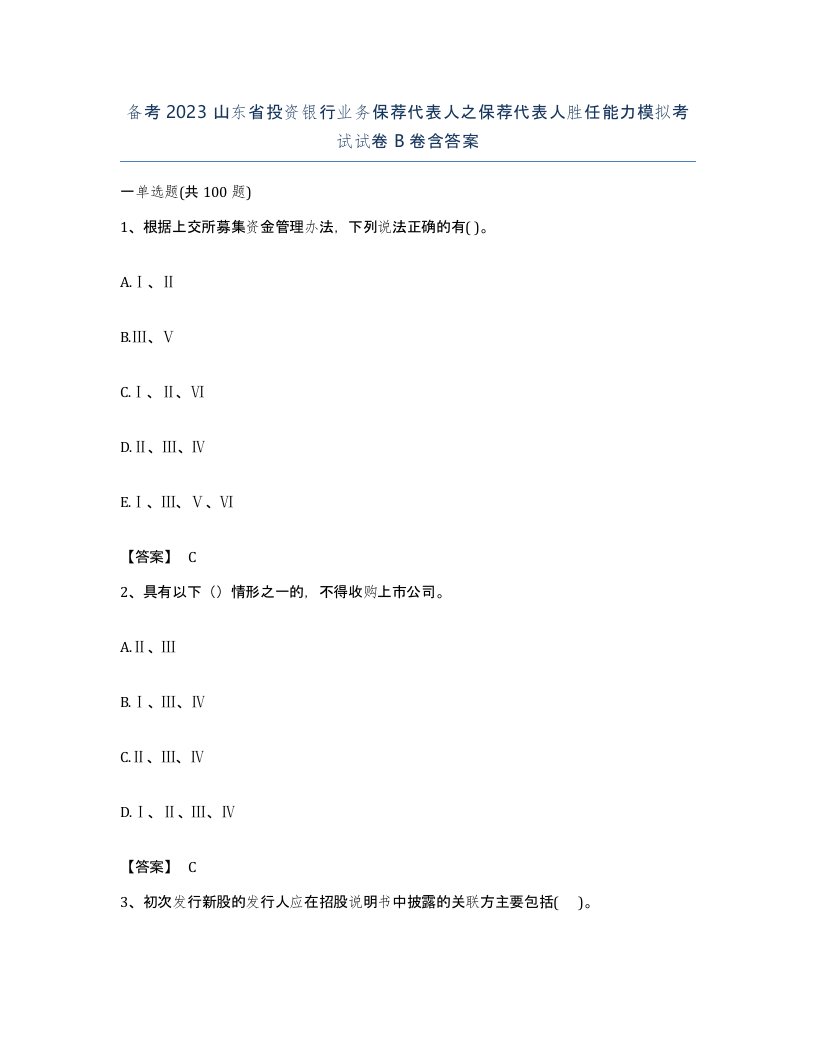 备考2023山东省投资银行业务保荐代表人之保荐代表人胜任能力模拟考试试卷B卷含答案

一单选题(共100题)

1、根据上交所募集资金管理办法，下列说法正确的有( )。

A.Ⅰ、Ⅱ

B.Ⅲ、Ⅴ

C.Ⅰ、Ⅱ、Ⅵ

D.Ⅱ、Ⅲ、Ⅳ

E.Ⅰ、Ⅲ、Ⅴ、Ⅵ

【答案】 C

2、具有以下（）情形之一的，不得收购上市公司。

A.Ⅱ、Ⅲ

B.Ⅰ、Ⅲ、Ⅳ

C.Ⅱ、Ⅲ、Ⅳ

D.Ⅰ、Ⅱ、Ⅲ、Ⅳ

【答案】 C

3、初次发行新股的发行人应在招股说明书中披露的关联方主要包括( )。